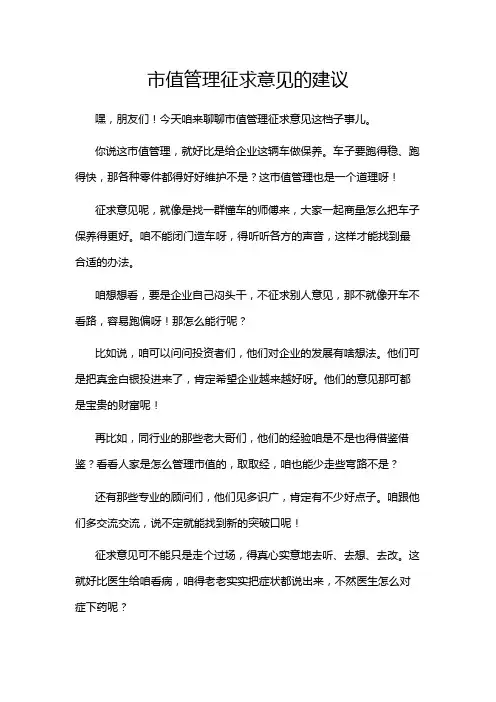 市值管理征求意见的建议

嘿，朋友们！今天咱来聊聊市值管理征求意见这档子事儿。

你说这市值管理，就好比是给企业这辆车做保养。车子要跑得稳、跑得快，那各种零件都得好好维护不是？这市值管理也是一个道理呀！

征求意见呢，就像是找一群懂车的师傅来，大家一起商量怎么把车子保养得更好。咱不能闭门造车呀，得听听各方的声音，这样才能找到最合适的办法。

咱想想看，要是企业自己闷头干，不征求别人意见，那不就像开车不看路，容易跑偏呀！那怎么能行呢？

比如说，咱可以问问投资者们，他们对企业的发展有啥想法。他们可是把真金白银投进来了，肯定希望企业越来越好呀。他们的意见那可都是宝贵的财富呢！

再比如，同行业的那些老大哥们，他们的经验咱是不是也得借鉴借鉴？看看人家是怎么管理市值的，取取经，咱也能少走些弯路不是？

还有那些专业的顾问们，他们见多识广，肯定有不少好点子。咱跟他们多交流交流，说不定就能找到新的突破口呢！

征求意见可不能只是走个过场，得真心实意地去听、去想、去改。这就好比医生给咱看病，咱得老老实实把症状都说出来，不然医生怎么对症下药呢？